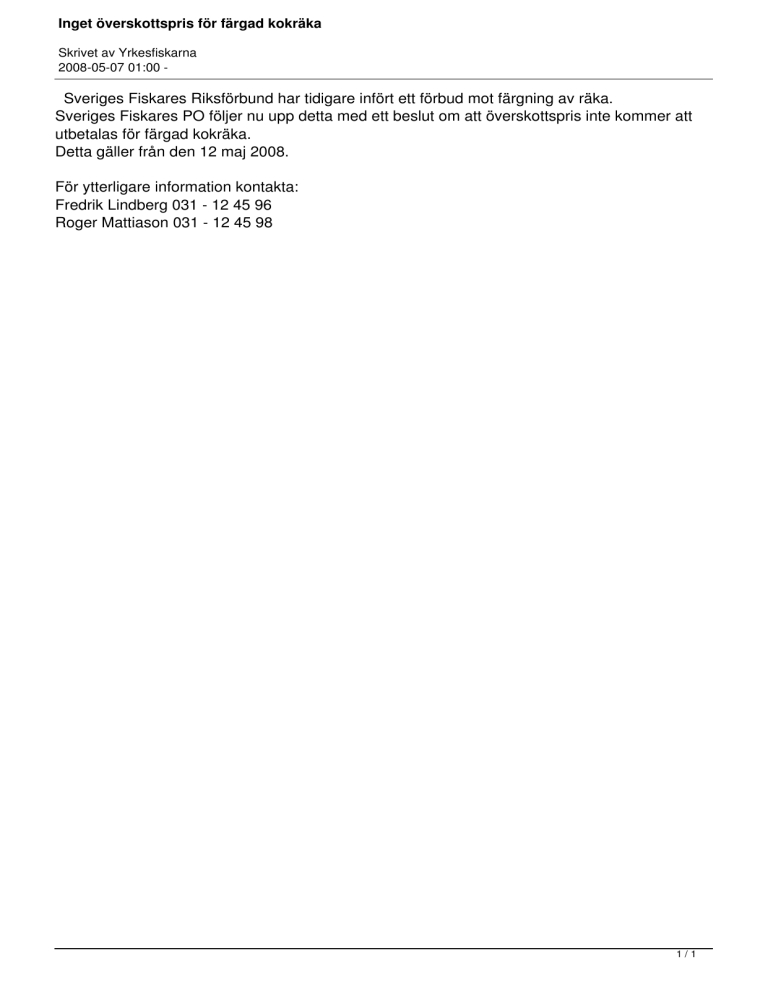 Inget överskottspris för färgad kokräka

Skrivet av Yrkesfiskarna
2008-05-07 01:00 -

Sveriges Fiskares Riksförbund har tidigare infört ett förbud mot färgning av räka.
Sveriges Fiskares PO följer nu upp detta med ett beslut om att överskottspris inte kommer att utbetalas för färgad kokräka.
Detta gäller från den 12 maj 2008.

För ytterligare information kontakta:
Fredrik Lindberg 031 - 12 45 96
Roger Mattiason 031 - 12 45 98

1 / 1